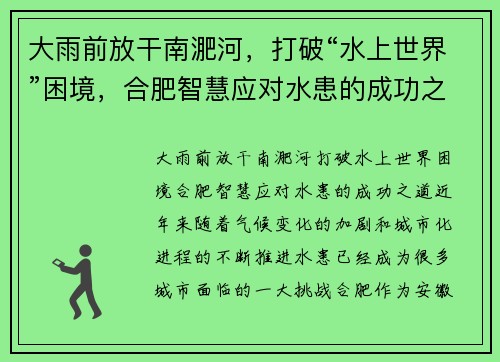 大雨前放干南淝河，打破“水上世界”困境，合肥智慧应对水患的成功之

大雨前放干南淝河打破水上世界困境合肥智慧应对水患的成功之道近年来随着气候变化的加剧和城市化进程的不断推进水患已经成为很多城市面临的一大挑战合肥作为安徽